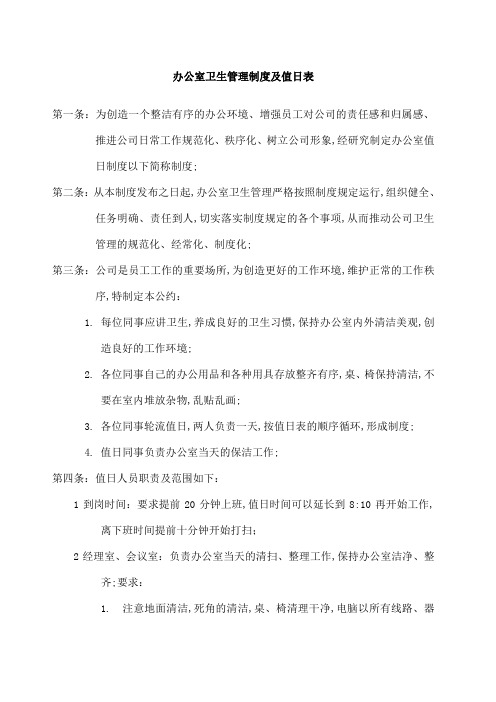 办公室卫生管理制度及值日表

第一条：为创造一个整洁有序的办公环境、增强员工对公司的责任感和归属感、推进公司日常工作规范化、秩序化、树立公司形象，经研究制定办公室值日制度以下简称制度；

第二条：从本制度发布之日起，办公室卫生管理严格按照制度规定运行，组织健全、任务明确、责任到人，切实落实制度规定的各个事项，从而推动公司卫生管理的规范化、经常化、制度化；

第三条：公司是员工工作的重要场所，为创造更好的工作环境，维护正常的工作秩序，特制定本公约：

1. 每位同事应讲卫生，养成良好的卫生习惯，保持办公室内外清洁美观，创造良好的工作环境；

2. 各位同事自己的办公用品和各种用具存放整齐有序，桌、椅保持清洁，不要在室内堆放杂物，乱贴乱画；

3. 各位同事轮流值日，两人负责一天，按值日表的顺序循环，形成制度；

4. 值日同事负责办公室当天的保洁工作；

第四条：值日人员职责及范围如下：

1 到岗时间：要求提前 20 分钟上班，值日时间可以延长到 8:10 再开始工作，离下班时间提前十分钟开始打扫；

2 经理室、会议室：负责办公室当天的清扫、整理工作，保持办公室洁净、整齐；要求：

1. 注意地面清洁，死角的清洁，桌、椅清理干净，电脑以所有线路、器